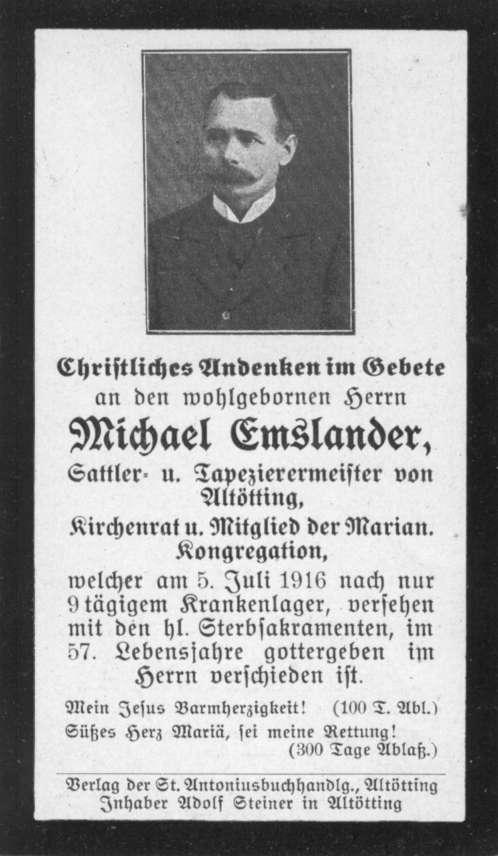 Christliches Andenken im Gebete
an den wohlgebornen Herrn
Michael Emslander,
Sattler- u. Tapezierermeister von Altötting,
Kirchenrat u. Mitglied der Marian. Kongregation,
welcher am 5. Juli 1916 nach nur 9tägigem Krankenlager, versehen mit den hl. Sterbsakramenten, im 57. Lebensjahre gottergeben im Herrn verschieden ist.

Mein Jesus Barmherzigkeit! (100 T. Abl.)
Süßes Herz Mariä, sei meine Rettung! (300 Tage Ablaß.)

Verlag der St. Antoniusbuchhandlg., Altötting
Inhaber Adolf Steiner in Altötting